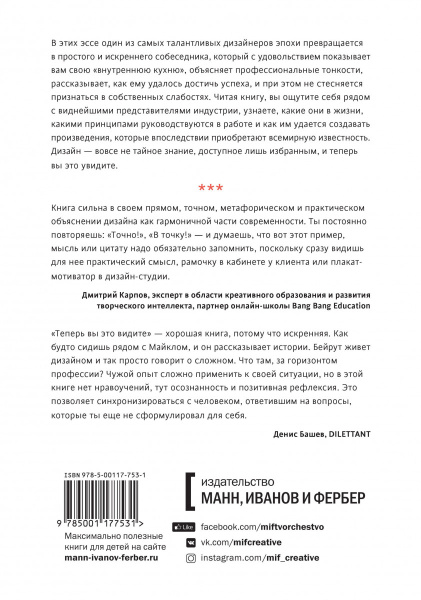 В этих эссе один из самых талантливых дизайнеров эпохи превращается в простого и искреннего собеседника, который с удовольствием показывает вам свою «внутреннюю кухню», объясняет профессиональные тонкости, рассказывает, как ему удалось достичь успеха, и при этом не стесняется признаться в собственных слабостях. Читая книгу, вы ощутите себя рядом с виднейшими представителями индустрии, узнаете, какие они в жизни, какими принципами руководствуются в работе и как им удается создавать произведения, которые впоследствии приобретают всемирную известность. Дизайн — вовсе не тайное знание, доступное лишь избранным, и теперь вы это увидите.

***

Книга сильна в своем прямом, точном, метафорическом и практическом объяснении дизайна как гармоничной части современности. Ты постоянно повторяешь: «Точно!», «В точку!» — и думаешь, что вот этот пример, мысль или цитату надо обязательно запомнить, поскольку сразу видишь для нее практический смысл, рамочку в кабинете у клиента или плакат-мотиватор в дизайн-студии.

Дмитрий Карпов, эксперт в области креативного образования и развития творческого интеллекта, партнер онлайн-школы Bang Bang Education

«Теперь вы это видите» — хорошая книга, потому что искренняя. Как будто сидишь рядом с Майклом, и он рассказывает истории. Бейрут живет дизайном и так просто говорит о сложном. Что там, за горизонтом профессии? Чужой опыт сложно применить к своей ситуации, но в этой книге нет нравоучений, тут осознанность и позитивная рефлексия. Это позволяет синхронизироваться с человеком, ответившим на вопросы, которые ты еще не сформулировал для себя.

Денис Башев, DILETTANT

ISBN 978-5-00117-753-1

9 785001 177531 >

Максимально полезные книги для детей на сайте mann-ivanov-ferber.ru

издательство
МАНН, ИВАНОВ И ФЕРБЕР

Like facebook.com/miftvorchestvo
vk.com/mifcreative
instagram.com/mif_creative